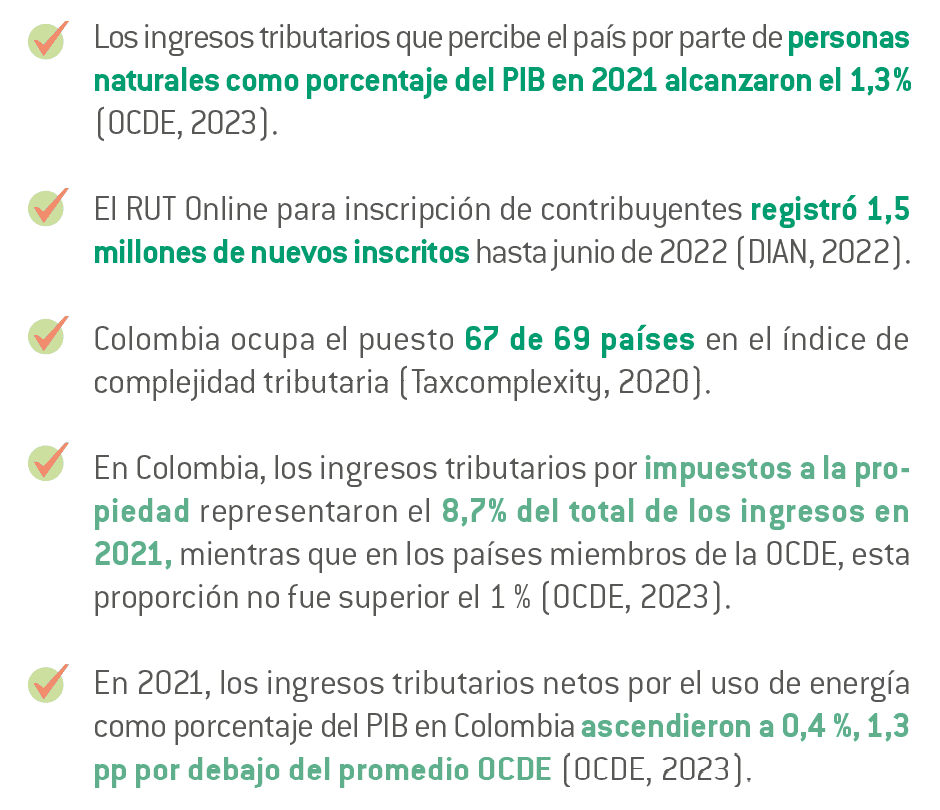 Los ingresos tributarios que percibe el país por parte de personas naturales como porcentaje del PIB en 2021 alcanzaron el 1,3% (OCDE, 2023).

El RUT Online para inscripción de contribuyentes registró 1,5 millones de nuevos inscritos hasta junio de 2022 (DIAN, 2022).

Colombia ocupa el puesto 67 de 69 países en el índice de complejidad tributaria (Taxcomplexity, 2020).

En Colombia, los ingresos tributarios por impuestos a la propiedad representaron el 8,7% del total de los ingresos en 2021, mientras que en los países miembros de la OCDE, esta proporción no fue superior el 1 % (OCDE, 2023).

En 2021, los ingresos tributarios netos por el uso de energía como porcentaje del PIB en Colombia ascendieron a 0,4 %, 1,3 pp por debajo del promedio OCDE (OCDE, 2023).